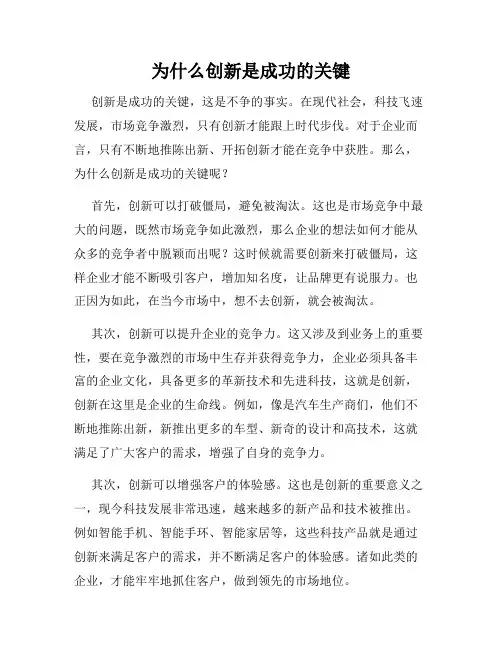 为什么创新是成功的关键

创新是成功的关键，这是不争的事实。在现代社会，科技飞速发展，市场竞争激烈，只有创新才能跟上时代步伐。对于企业而言，只有不断地推陈出新、开拓创新才能在竞争中获胜。那么，为什么创新是成功的关键呢？

首先，创新可以打破僵局，避免被淘汰。这也是市场竞争中最大的问题，既然市场竞争如此激烈，那么企业的想法如何才能从众多的竞争者中脱颖而出呢？这时候就需要创新来打破僵局，这样企业才能不断吸引客户，增加知名度，让品牌更有说服力。也正因为如此，在当今市场中，想不去创新，就会被淘汰。

其次，创新可以提升企业的竞争力。这又涉及到业务上的重要性，要在竞争激烈的市场中生存并获得竞争力，企业必须具备丰富的企业文化，具备更多的革新技术和先进科技，这就是创新，创新在这里是企业的生命线。例如，像是汽车生产商们，他们不断地推陈出新，新推出更多的车型、新奇的设计和高技术，这就满足了广大客户的需求，增强了自身的竞争力。

其次，创新可以增强客户的体验感。这也是创新的重要意义之一，现今科技发展非常迅速，越来越多的新产品和技术被推出。例如智能手机、智能手环、智能家居等，这些科技产品就是通过创新来满足客户的需求，并不断满足客户的体验感。诸如此类的企业，才能牢牢地抓住客户，做到领先的市场地位。